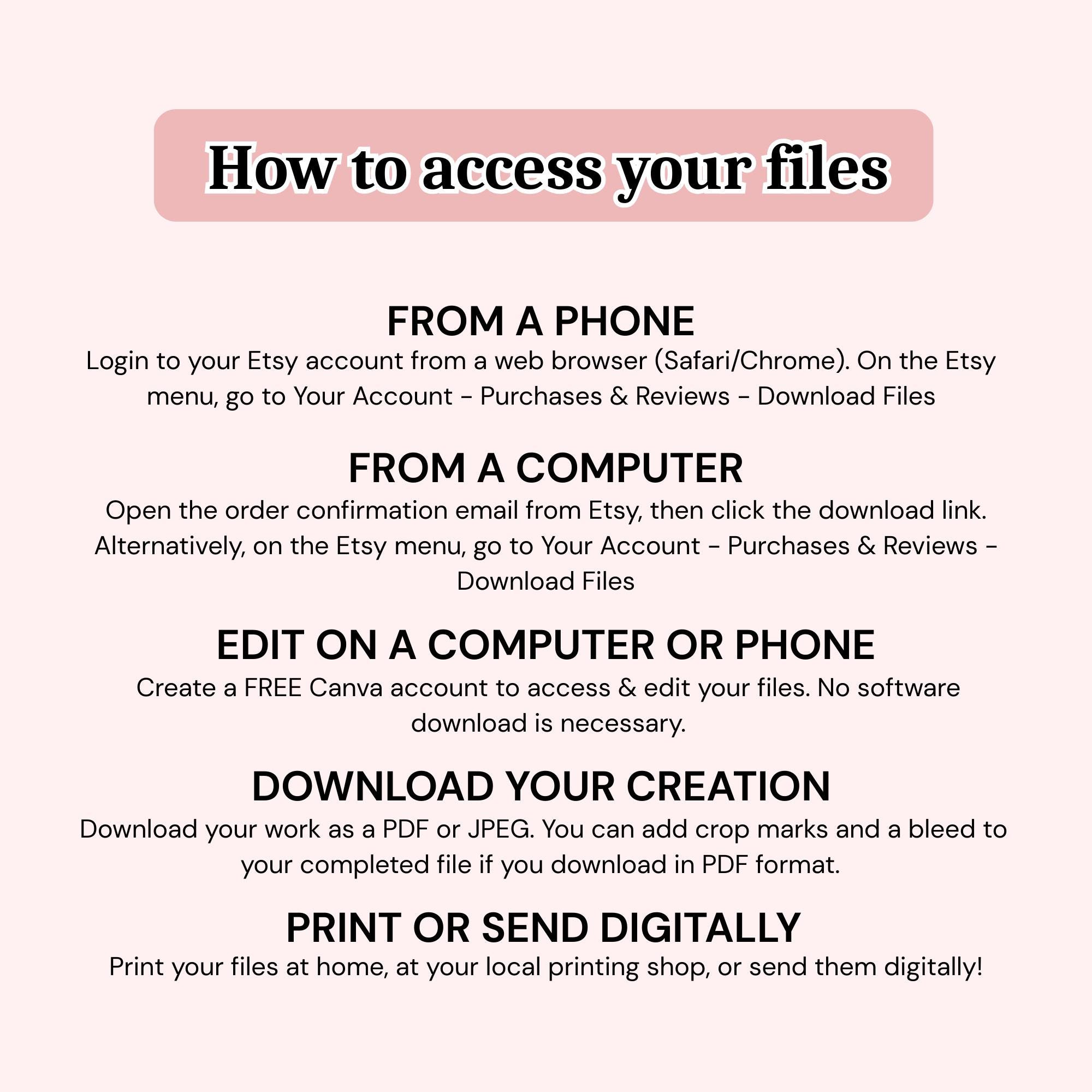 How to access your files

FROM A PHONE
Login to your Etsy account from a web browser (Safari/Chrome). On the Etsy menu, go to Your Account - Purchases & Reviews - Download Files

FROM A COMPUTER
Open the order confirmation email from Etsy, then click the download link. Alternatively, on the Etsy menu, go to Your Account - Purchases & Reviews - Download Files

EDIT ON A COMPUTER OR PHONE
Create a FREE Canva account to access & edit your files. No software download is necessary.

DOWNLOAD YOUR CREATION
Download your work as a PDF or JPEG. You can add crop marks and a bleed to your completed file if you download in PDF format.

PRINT OR SEND DIGITALLY
Print your files at home, at your local printing shop, or send them digitally!